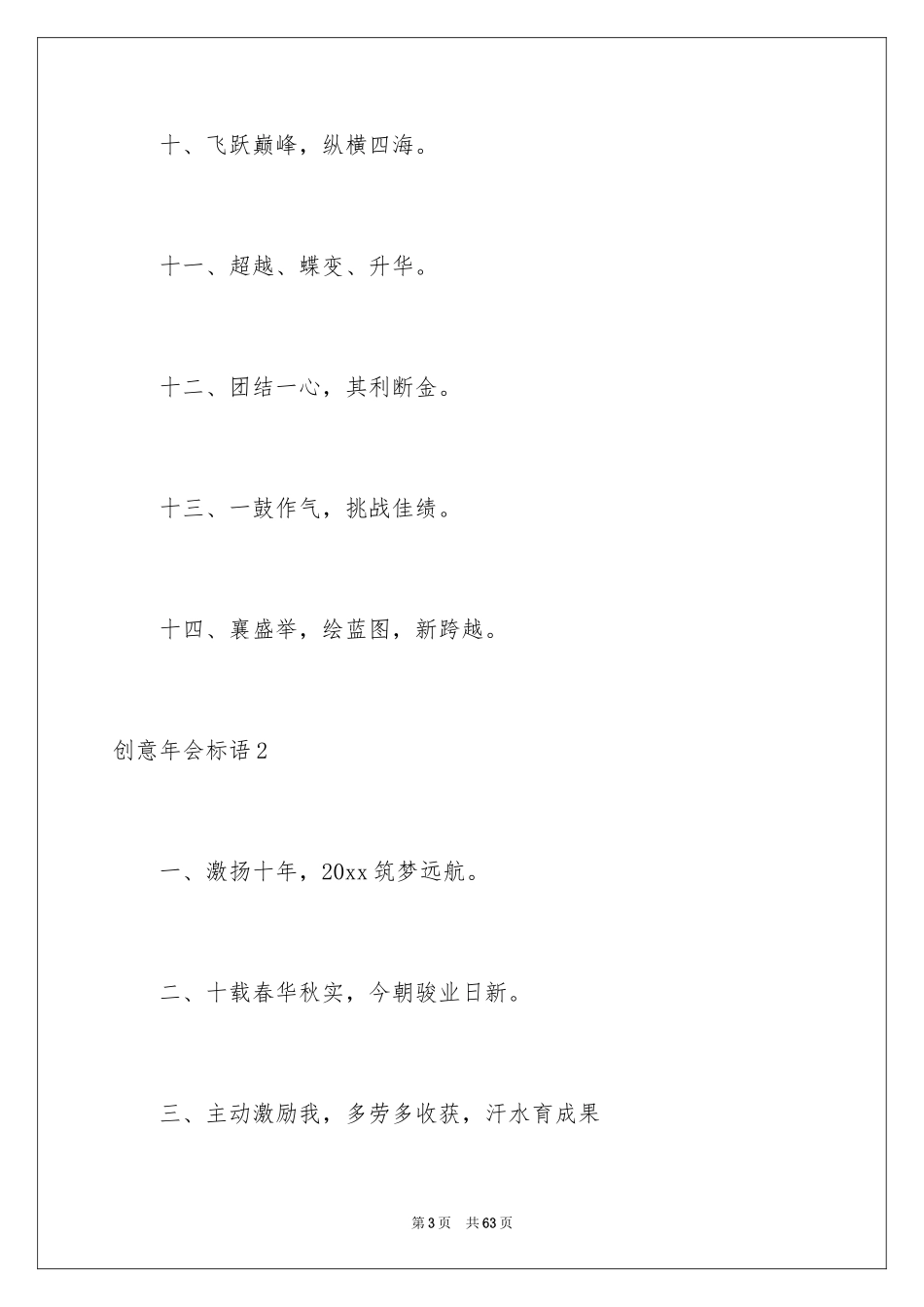 十、飞跃巅峰，纵横四海。

十一、超越、蝶变、升华。

十二、团结一心，其利断金。

十三、一鼓作气，挑战佳绩。

十四、襄盛举，绘蓝图，新跨越。

创意年会标语2

一、激扬十年，20xx筑梦远航。

二、十载春华秋实，今朝骏业日新。

三、主动激励我，多劳多收获，汗水育成果

第3页 共63页